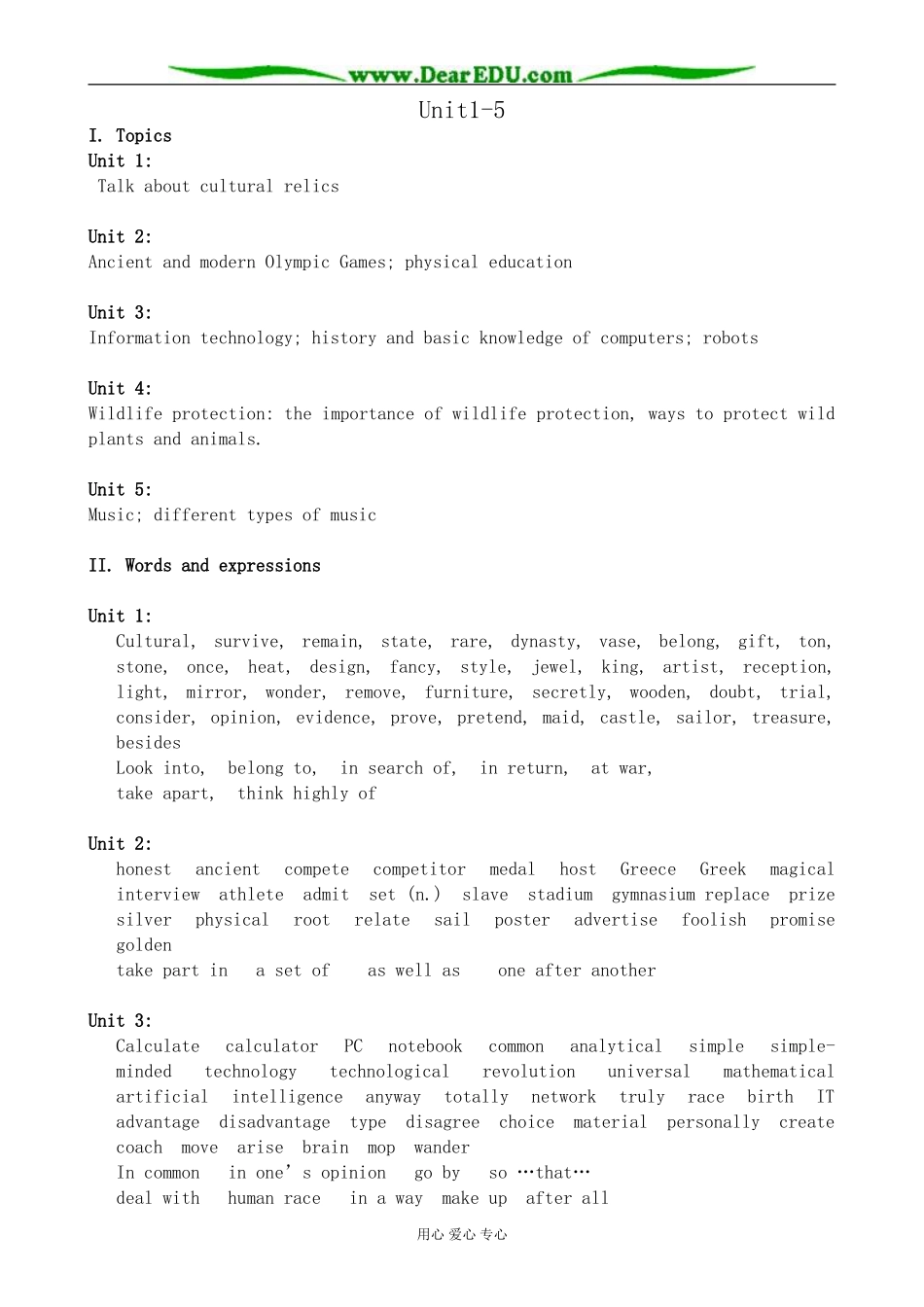 www.DearEDU.com

Unit1-5

I. Topics

Unit 1:
Talk about cultural relics

Unit 2:
Ancient and modern Olympic Games; physical education

Unit 3:
Information technology; history and basic knowledge of computers; robots

Unit 4:
Wildlife protection: the importance of wildlife protection, ways to protect wild plants and animals.

Unit 5:
Music; different types of music

II. Words and expressions

Unit 1:
Cultural, survive, remain, state, rare, dynasty, vase, belong, gift, ton, stone, once, heat, design, fancy, style, jewel, king, artist, reception, light, mirror, wonder, remove, furniture, secretly, wooden, doubt, trial, consider, opinion, evidence, prove, pretend, maid, castle, sailor, treasure, besides
Look into, belong to, in search of, in return, at war,
take apart, think highly of

Unit 2:
honest ancient compete competitor medal host Greece Greek magical interview athlete admit set (n.) slave stadium gymnasium replace prize silver physical root relate sail poster advertise foolish promise golden
take part in a set of as well as one after another

Unit 3:
Calculate calculator PC notebook common analytical simple simple-minded technology technological revolution universal mathematical artificial intelligence anyway totally network truly race birth IT advantage disadvantage type disagree choice material personally create coach move arise brain mop wander
In common in one's opinion go by so …that…
deal with human race in a way make up after all

用心 爱心 专心